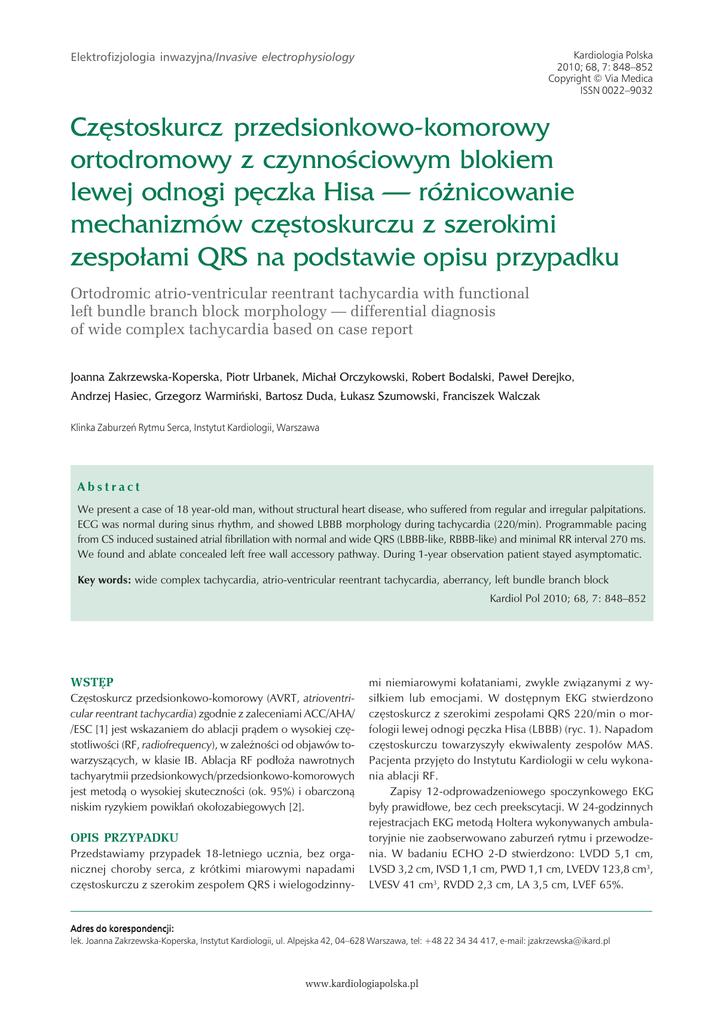 Elektrofizjologia inwazyjna/Invasive electrophysiology

Kardiologia Polska
2010; 68, 7: 848–852
Copyright © Via Medica
ISSN 0022–9032

Częstoskurcz przedsionkowo-komorowy ortodromowy z czynnościowym blokiem lewej odnogi pęczka Hisa — różnicowanie mechanizmów częstoskurczu z szerokimi zespołami QRS na podstawie opisu przypadku

Ortodromic atrio-ventricular reentrant tachycardia with functional left bundle branch block morphology — differential diagnosis of wide complex tachycardia based on case report

Joanna Zakrzewska-Koperska, Piotr Urbanek, Michał Orczykowski, Robert Bodalski, Paweł Derejko, Andrzej Hasiec, Grzegorz Warmiński, Bartosz Duda, Łukasz Szumowski, Franciszek Walczak

Klinka Zaburzeń Rytmu Serca, Instytut Kardiologii, Warszawa

Abstract

We present a case of 18 year-old man, without structural heart disease, who suffered from regular and irregular palpitations. ECG was normal during sinus rhythm, and showed LBBB morphology during tachycardia (220/min). Programmable pacing from CS induced sustained atrial fibrillation with normal and wide QRS (LBBB-like, RBBB-like) and minimal RR interval 270 ms. We found and ablate concealed left free wall accessory pathway. During 1-year observation patient stayed asymptomatic.

Key words: wide complex tachycardia, atrio-ventricular reentrant tachycardia, aberrancy, left bundle branch block

Kardiol Pol 2010; 68, 7: 848–852

WSTĘP

Częstoskurcz przedsionkowo-komorowy (AVRT, atrioventricular reentrant tachycardia) zgodnie z zaleceniami ACC/AHA//ESC [1] jest wskazaniem do ablacji prądem o wysokiej częstotliwości (RF, radiofrequency), w zależności od objawów towarzyszących, w klasie IB. Ablacja RF podłoża nawrotnych tachyarytmii przedsionkowych/przedsionkowo-komorowych jest metodą o wysokiej skuteczności (ok. 95%) i obarczoną niskim ryzykiem powikłań okołozabiegowych [2].

OPIS PRZYPADKU

Przedstawiamy przypadek 18-letniego ucznia, bez organicznej choroby serca, z krótkimi miarowymi napadami częstoskurczu z szerokim zespołem QRS i wielogodzinnymi niemiarowymi kołataniami, zwykle związanymi z wysiłkiem lub emocjami. W dostępnym EKG stwierdzono częstoskurcz z szerokimi zespołami QRS 220/min o morfologii lewej odnogi pęczka Hisa (LBBB) (ryc. 1). Napadom częstoskurczu towarzyszyły ekwiwalenty zespołów MAS. Pacjenta przyjęto do Instytutu Kardiologii w celu wykonania ablacji RF.

Zapisy 12-odprowadzeniowego spoczynkowego EKG były prawidłowe, bez cech preekscytacji. W 24-godzinnych rejestracjach EKG metodą Holtera wykonywanych ambulatoryjnie nie zaobserwowano zaburzeń rytmu i przewodzenia. W badaniu ECHO 2-D stwierdzono: LVDD 5,1 cm, LVSD 3,2 cm, IVSD 1,1 cm, PWD 1,1 cm, LVEDV 123,8 cm$^3$, LVESV 41 cm$^3$, RVDD 2,3 cm, LA 3,5 cm, LVEF 65%.

Adres do korespondencji:
lek. Joanna Zakrzewska-Koperska, Instytut Kardiologii, ul. Alpejska 42, 04–628 Warszawa, tel: +48 22 34 34 417, e-mail: jzakrzewska@ikard.pl

www.kardiologiapolska.pl